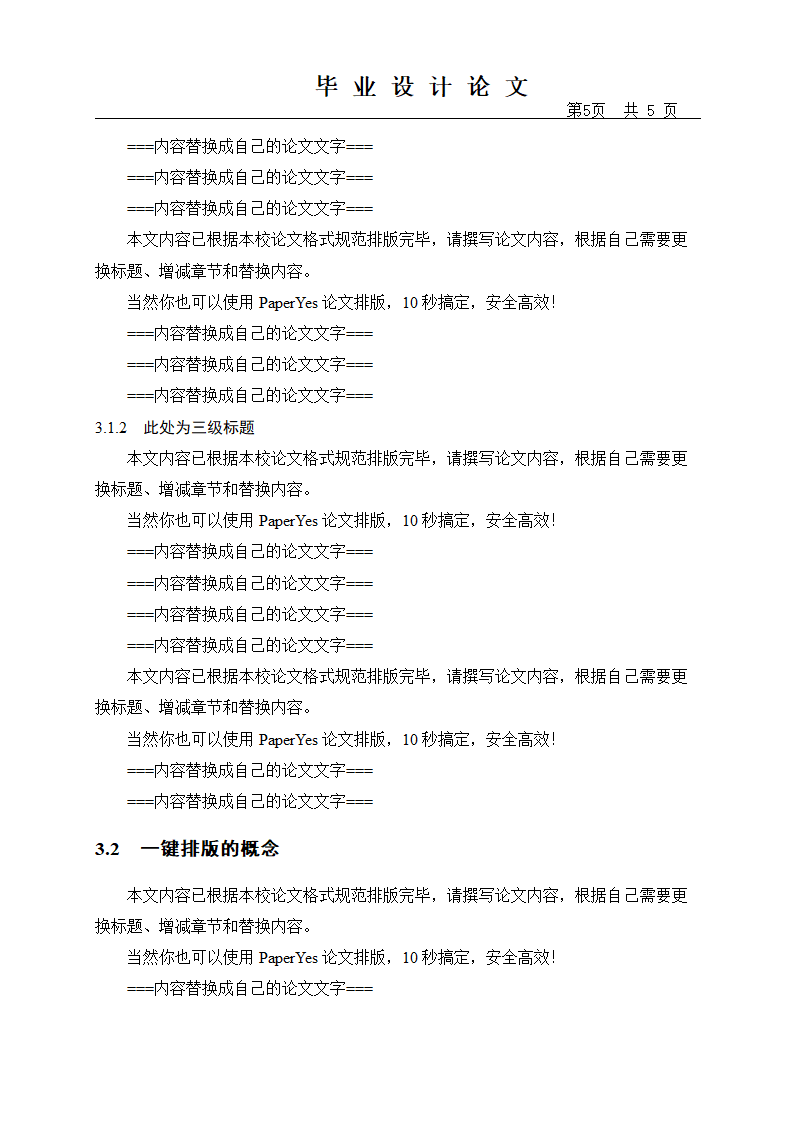 毕 业 设 计 论 文

第5页 共 5 页

===内容替换成自己的论文文字===

===内容替换成自己的论文文字===

===内容替换成自己的论文文字===

本文内容已根据本校论文格式规范排版完毕，请撰写论文内容，根据自己需要更换标题、增减章节和替换内容。

当然你也可以使用 PaperYes 论文排版，10 秒搞定，安全高效！

===内容替换成自己的论文文字===

===内容替换成自己的论文文字===

===内容替换成自己的论文文字===

3.1.2 此处为三级标题

本文内容已根据本校论文格式规范排版完毕，请撰写论文内容，根据自己需要更换标题、增减章节和替换内容。

当然你也可以使用 PaperYes 论文排版，10 秒搞定，安全高效！

===内容替换成自己的论文文字===

===内容替换成自己的论文文字===

===内容替换成自己的论文文字===

===内容替换成自己的论文文字===

本文内容已根据本校论文格式规范排版完毕，请撰写论文内容，根据自己需要更换标题、增减章节和替换内容。

当然你也可以使用 PaperYes 论文排版，10 秒搞定，安全高效！

===内容替换成自己的论文文字===

===内容替换成自己的论文文字===

3.2 一键排版的概念

本文内容已根据本校论文格式规范排版完毕，请撰写论文内容，根据自己需要更换标题、增减章节和替换内容。

当然你也可以使用 PaperYes 论文排版，10 秒搞定，安全高效！

===内容替换成自己的论文文字===